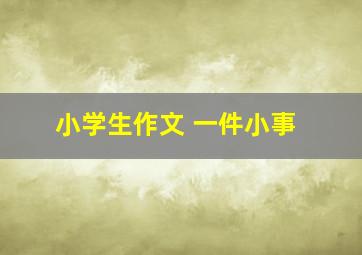 小学生作文 一件小事